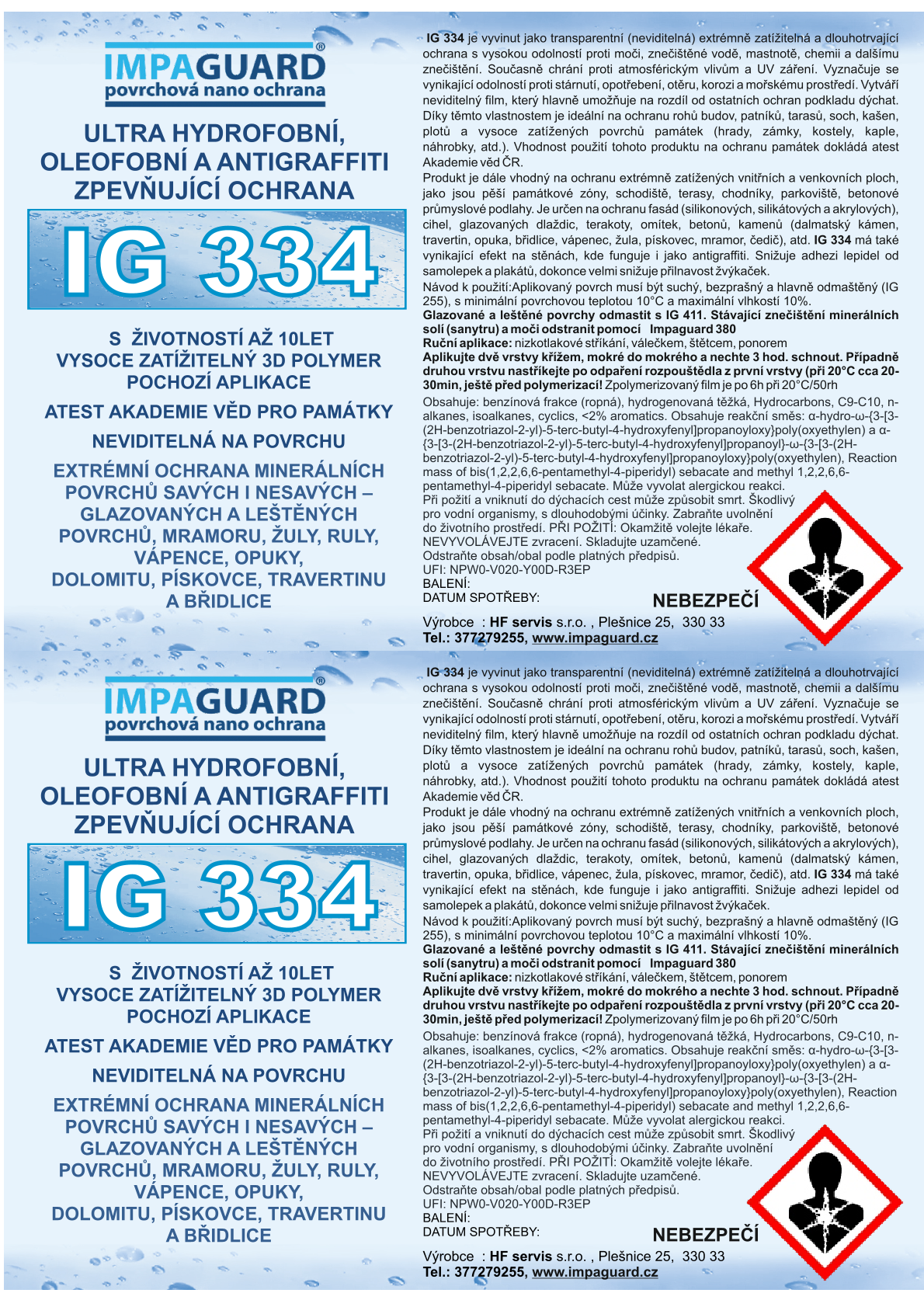 IMPAGUARD®
povrchová nano ochrana

ULTRA HYDROFOBNÍ, OLEOFOBNÍ A ANTIGRAFFITI ZPEVŇUJÍCÍ OCHRANA

IG 334

S ŽIVOTNOSTÍ AŽ 10LET
VYSOCE ZATÍŽITELNÝ 3D POLYMER
POCHOZÍ APLIKACE

ATEST AKADEMIE VĚD PRO PAMÁTKY

NEVIDITELNÁ NA POVRCHU

EXTRÉMNÍ OCHRANA MINERÁLNÍCH POVRCHŮ SAVÝCH I NESAVÝCH – GLAZOVANÝCH A LEŠTĚNÝCH POVRCHŮ, MRAMORU, ŽULY, RULY, VÁPENCE, OPUKY, DOLOMITU, PÍSKOVCE, TRAVERTINU A BŘIDLICE

IG 334 je vyvinut jako transparentní (neviditelná) extrémně zatížitelná a dlouhotrvající ochrana s vysokou odolností proti moči, znečištěné vodě, mastnotě, chemii a dalšímu znečištění. Současně chrání proti atmosférickým vlivům a UV záření. Vyznačuje se vynikající odolností proti stárnutí, opotřebení, otěru, korozi a mořskému prostředí. Vytváří neviditelný film, který hlavně umožňuje na rozdíl od ostatních ochran podkladu dýchat. Díky těmto vlastnostem je ideální na ochranu rohů budov, patníků, tarasů, soch, kašen, plotů a vysoce zatížených povrchů památek (hrady, zámky, kostely, kaple, náhrobky, atd.). Vhodnost použití tohoto produktu na ochranu památek dokládá atest Akademie věd ČR.
Produkt je dále vhodný na ochranu extrémně zatížených vnitřních a venkovních ploch, jako jsou pěší památkové zóny, schodiště, terasy, chodníky, parkoviště, betonové průmyslové podlahy. Je určen na ochranu fasád (silikonových, silikátových a akrylových), cihel, glazovaných dlaždic, terakoty, omítek, betonů, kamenů (dalmatský kámen, travertin, opuka, břidlice, vápenec, žula, pískovec, mramor, čedič), atd. IG 334 má také vynikající efekt na stěnách, kde funguje i jako antigraffiti. Snižuje adhezi lepidel od samolepek a plakátů, dokonce velmi snižuje přilnavost žvýkaček.
Návod k použití:Aplikovaný povrch musí být suchý, bezprašný a hlavně odmaštěný (IG 255), s minimální povrchovou teplotou 10°C a maximální vlhkostí 10%.
Glazované a leštěné povrchy odmastit s IG 411. Stávající znečištění minerálních solí (sanytru) a moči odstranit pomocí Impaguard 380
Ruční aplikace: nizkotlakové stříkání, válečkem, štětcem, ponorem
Aplikujte dvě vrstvy křížem, mokré do mokrého a nechte 3 hod. schnout. Případně druhou vrstvu nastříkejte po odpaření rozpouštědla z první vrstvy (při 20°C cca 20-30min, ještě před polymerizací! Zpolymerizovaný film je po 6h při 20°C/50rh
Obsahuje: benzínová frakce (ropná), hydrogenovaná těžká, Hydrocarbons, C9-C10, n-alkanes, isoalkanes, cyclics, <2% aromatics. Obsahuje reakční směs: α-hydro-ω-{3-[3-(2H-benzotriazol-2-yl)-5-terc-butyl-4-hydroxyfenyl]propanoyloxy}poly(oxyethylen) a α-{3-[3-(2H-benzotriazol-2-yl)-5-terc-butyl-4-hydroxyfenyl]propanoyl}-ω-{3-[3-(2H-benzotriazol-2-yl)-5-terc-butyl-4-hydroxyfenyl]propanoyloxy}poly(oxyethylen), Reaction mass of bis(1,2,2,6,6-pentamethyl-4-piperidyl) sebacate and methyl 1,2,2,6,6-pentamethyl-4-piperidyl sebacate. Může vyvolat alergickou reakci.
Při požití a vniknutí do dýchacích cest může způsobit smrt. Škodlivý pro vodní organismy, s dlouhodobými účinky. Zabraňte uvolnění do životního prostředí. PŘI POŽITÍ: Okamžitě volejte lékaře. NEVYVOLÁVEJTE zvracení. Skladujte uzamčené.
Odstraňte obsah/obal podle platných předpisů.
UFI: NPW0-V020-Y00D-R3EP
BALENÍ:
DATUM SPOTŘEBY:
NEBEZPEČÍ
Výrobce : HF servis s.r.o. , Plešnice 25, 330 33
Tel.: 377279255, www.impaguard.cz

IMPAGUARD®
povrchová nano ochrana

ULTRA HYDROFOBNÍ, OLEOFOBNÍ A ANTIGRAFFITI ZPEVŇUJÍCÍ OCHRANA

IG 334

S ŽIVOTNOSTÍ AŽ 10LET
VYSOCE ZATÍŽITELNÝ 3D POLYMER
POCHOZÍ APLIKACE

ATEST AKADEMIE VĚD PRO PAMÁTKY

NEVIDITELNÁ NA POVRCHU

EXTRÉMNÍ OCHRANA MINERÁLNÍCH POVRCHŮ SAVÝCH I NESAVÝCH – GLAZOVANÝCH A LEŠTĚNÝCH POVRCHŮ, MRAMORU, ŽULY, RULY, VÁPENCE, OPUKY, DOLOMITU, PÍSKOVCE, TRAVERTINU A BŘIDLICE

IG 334 je vyvinut jako transparentní (neviditelná) extrémně zatížitelná a dlouhotrvající ochrana s vysokou odolností proti moči, znečištěné vodě, mastnotě, chemii a dalšímu znečištění. Současně chrání proti atmosférickým vlivům a UV záření. Vyznačuje se vynikající odolností proti stárnutí, opotřebení, otěru, korozi a mořskému prostředí. Vytváří neviditelný film, který hlavně umožňuje na rozdíl od ostatních ochran podkladu dýchat. Díky těmto vlastnostem je ideální na ochranu rohů budov, patníků, tarasů, soch, kašen, plotů a vysoce zatížených povrchů památek (hrady, zámky, kostely, kaple, náhrobky, atd.). Vhodnost použití tohoto produktu na ochranu památek dokládá atest Akademie věd ČR.
Produkt je dále vhodný na ochranu extrémně zatížených vnitřních a venkovních ploch, jako jsou pěší památkové zóny, schodiště, terasy, chodníky, parkoviště, betonové průmyslové podlahy. Je určen na ochranu fasád (silikonových, silikátových a akrylových), cihel, glazovaných dlaždic, terakoty, omítek, betonů, kamenů (dalmatský kámen, travertin, opuka, břidlice, vápenec, žula, pískovec, mramor, čedič), atd. IG 334 má také vynikající efekt na stěnách, kde funguje i jako antigraffiti. Snižuje adhezi lepidel od samolepek a plakátů, dokonce velmi snižuje přilnavost žvýkaček.
Návod k použití:Aplikovaný povrch musí být suchý, bezprašný a hlavně odmaštěný (IG 255), s minimální povrchovou teplotou 10°C a maximální vlhkostí 10%.
Glazované a leštěné povrchy odmastit s IG 411. Stávající znečištění minerálních solí (sanytru) a moči odstranit pomocí Impaguard 380
Ruční aplikace: nizkotlakové stříkání, válečkem, štětcem, ponorem
Aplikujte dvě vrstvy křížem, mokré do mokrého a nechte 3 hod. schnout. Případně druhou vrstvu nastříkejte po odpaření rozpouštědla z první vrstvy (při 20°C cca 20-30min, ještě před polymerizací! Zpolymerizovaný film je po 6h při 20°C/50rh
Obsahuje: benzínová frakce (ropná), hydrogenovaná těžká, Hydrocarbons, C9-C10, n-alkanes, isoalkanes, cyclics, <2% aromatics. Obsahuje reakční směs: α-hydro-ω-{3-[3-(2H-benzotriazol-2-yl)-5-terc-butyl-4-hydroxyfenyl]propanoyloxy}poly(oxyethylen) a α-{3-[3-(2H-benzotriazol-2-yl)-5-terc-butyl-4-hydroxyfenyl]propanoyl}-ω-{3-[3-(2H-benzotriazol-2-yl)-5-terc-butyl-4-hydroxyfenyl]propanoyloxy}poly(oxyethylen), Reaction mass of bis(1,2,2,6,6-pentamethyl-4-piperidyl) sebacate and methyl 1,2,2,6,6-pentamethyl-4-piperidyl sebacate. Může vyvolat alergickou reakci.
Při požití a vniknutí do dýchacích cest může způsobit smrt. Škodlivý pro vodní organismy, s dlouhodobými účinky. Zabraňte uvolnění do životního prostředí. PŘI POŽITÍ: Okamžitě volejte lékaře. NEVYVOLÁVEJTE zvracení. Skladujte uzamčené.
Odstraňte obsah/obal podle platných předpisů.
UFI: NPW0-V020-Y00D-R3EP
BALENÍ:
DATUM SPOTŘEBY:
NEBEZPEČÍ
Výrobce : HF servis s.r.o. , Plešnice 25, 330 33
Tel.: 377279255, www.impaguard.cz